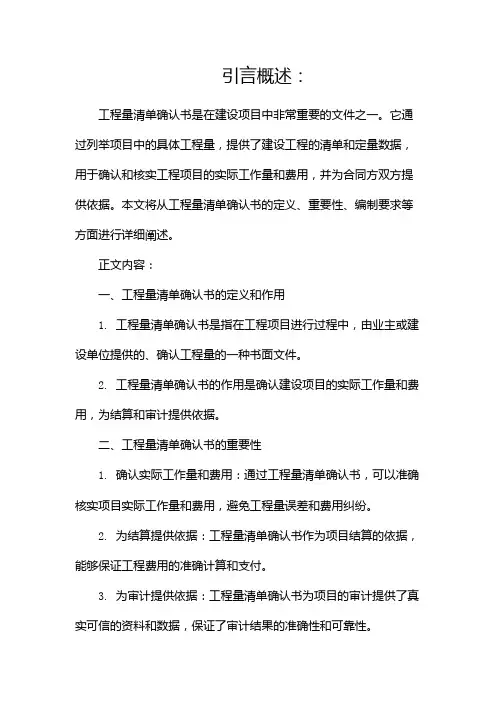 引言概述：

工程量清单确认书是在建设项目中非常重要的文件之一。它通过列举项目中的具体工程量，提供了建设工程的清单和定量数据，用于确认和核实工程项目的实际工作量和费用，并为合同方双方提供依据。本文将从工程量清单确认书的定义、重要性、编制要求等方面进行详细阐述。

正文内容：

一、工程量清单确认书的定义和作用

1. 工程量清单确认书是指在工程项目进行过程中，由业主或建设单位提供的、确认工程量的一种书面文件。

2. 工程量清单确认书的作用是确认建设项目的实际工作量和费用，为结算和审计提供依据。

二、工程量清单确认书的重要性

1. 确认实际工作量和费用：通过工程量清单确认书，可以准确核实项目实际工作量和费用，避免工程量误差和费用纠纷。

2. 为结算提供依据：工程量清单确认书作为项目结算的依据，能够保证工程费用的准确计算和支付。

3. 为审计提供依据：工程量清单确认书为项目的审计提供了真实可信的资料和数据，保证了审计结果的准确性和可靠性。